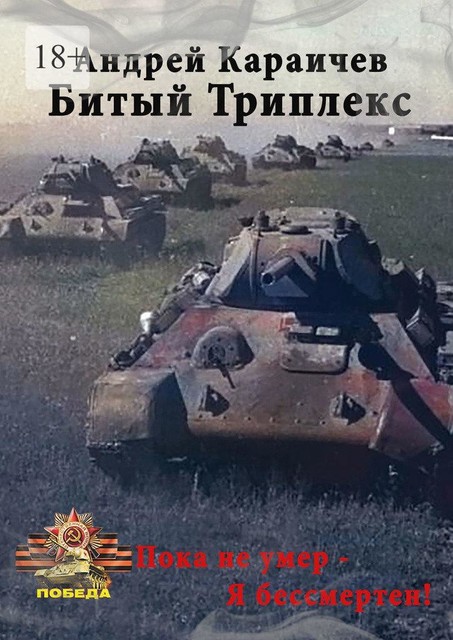 18+
Андрей Караичев
Битый Триплекс

ПОБЕДА

Пока не умер -
Я бессмертен!